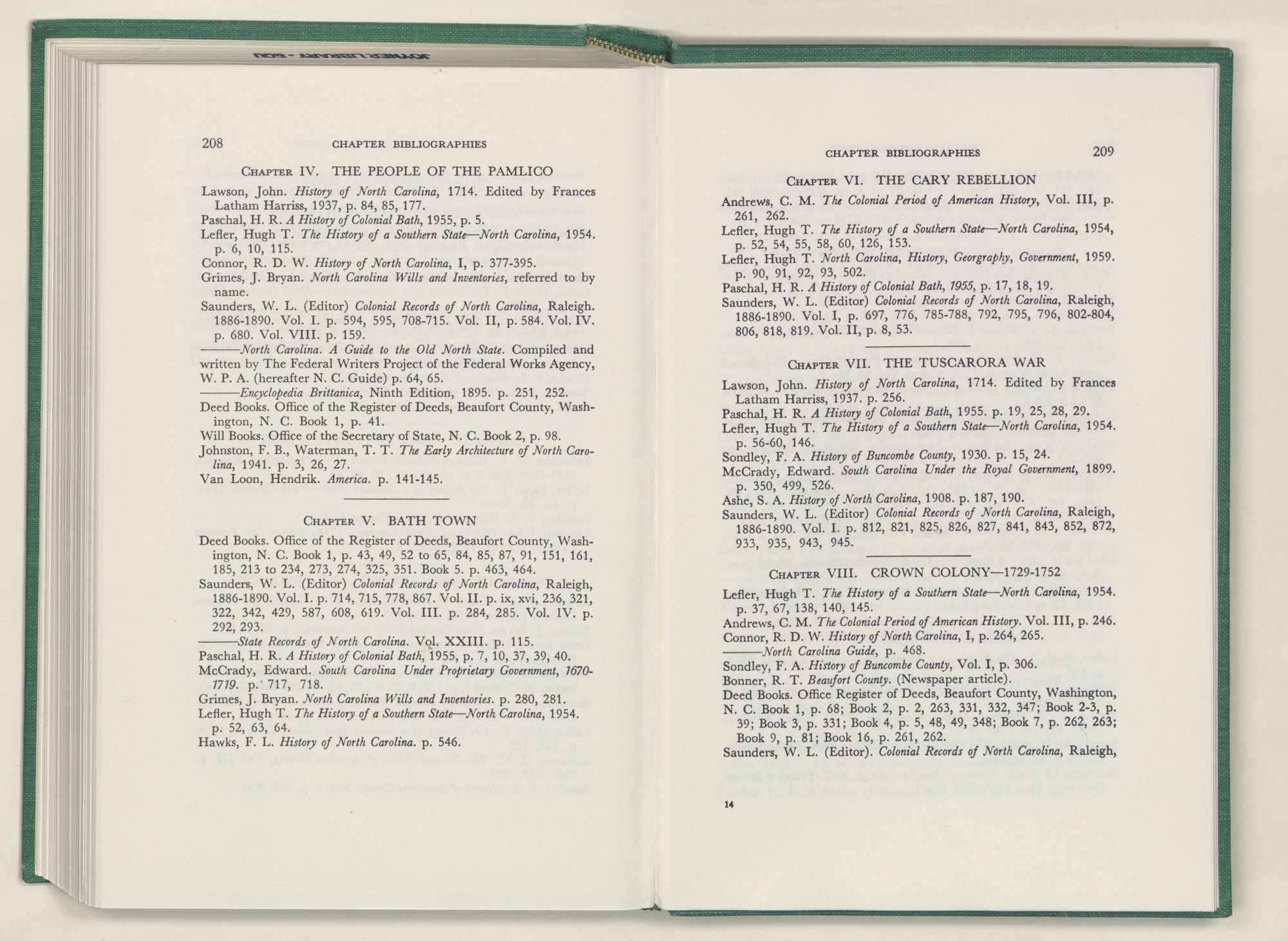 208 CHAPTER BIBLIOGRAPHIES

CHAPTER IV. THE PEOPLE OF THE PAMLICO

Lawson, John. History of North Carolina, 1714. Edited by Frances Latham Harriss, 1937, p. 84, 85, 177.
Paschal, H. R. A History of Colonial Bath, 1955, p. 5.
Lefler, Hugh T. The History of a Southern State—North Carolina, 1954. p. 6, 10, 115.
Connor, R. D. W. History of North Carolina, I, p. 377-395.
Grimes, J. Bryan. North Carolina Wills and Inventories, referred to by name.
Saunders, W. L. (Editor) Colonial Records of North Carolina, Raleigh. 1886-1890. Vol. I. p. 594, 595, 708-715. Vol. II, p. 584. Vol. IV. p. 680. Vol. VIII. p. 159.
———North Carolina. A Guide to the Old North State. Compiled and written by The Federal Writers Project of the Federal Works Agency, W. P. A. (hereafter N. C. Guide) p. 64, 65.
———Encyclopedia Brittanica, Ninth Edition, 1895. p. 251, 252.
Deed Books. Office of the Register of Deeds, Beaufort County, Washington, N. C. Book 1, p. 41.
Will Books. Office of the Secretary of State, N. C. Book 2, p. 98.
Johnston, F. B., Waterman, T. T. The Early Architecture of North Carolina, 1941. p. 3, 26, 27.
Van Loon, Hendrik. America. p. 141-145.

CHAPTER V. BATH TOWN

Deed Books. Office of the Register of Deeds, Beaufort County, Washington, N. C. Book 1, p. 43, 49, 52 to 65, 84, 85, 87, 91, 151, 161, 185, 213 to 234, 273, 274, 325, 351. Book 5. p. 463, 464.
Saunders, W. L. (Editor) Colonial Records of North Carolina, Raleigh, 1886-1890. Vol. I. p. 714, 715, 778, 867. Vol. II. p. ix, xvi, 236, 321, 322, 342, 429, 587, 608, 619. Vol. III. p. 284, 285. Vol. IV. p. 292, 293.
———State Records of North Carolina. Vol. XXIII. p. 115.
Paschal, H. R. A History of Colonial Bath, 1955, p. 7, 10, 37, 39, 40.
McCrady, Edward. South Carolina Under Proprietary Government, 1670-1719. p. 717, 718.
Grimes, J. Bryan. North Carolina Wills and Inventories. p. 280, 281.
Lefler, Hugh T. The History of a Southern State—North Carolina, 1954. p. 52, 63, 64.
Hawks, F. L. History of North Carolina. p. 546.

CHAPTER BIBLIOGRAPHIES 209

CHAPTER VI. THE CARY REBELLION

Andrews, C. M. The Colonial Period of American History, Vol. III, p. 261, 262.
Lefler, Hugh T. The History of a Southern State—North Carolina, 1954, p. 52, 54, 55, 58, 60, 126, 153.
Lefler, Hugh T. North Carolina, History, Georgraphy, Government, 1959. p. 90, 91, 92, 93, 502.
Paschal, H. R. A History of Colonial Bath, 1955, p. 17, 18, 19.
Saunders, W. L. (Editor) Colonial Records of North Carolina, Raleigh, 1886-1890. Vol. I, p. 697, 776, 785-788, 792, 795, 796, 802-804, 806, 818, 819. Vol. II, p. 8, 53.

CHAPTER VII. THE TUSCARORA WAR

Lawson, John. History of North Carolina, 1714. Edited by Frances Latham Harriss, 1937. p. 256.
Paschal, H. R. A History of Colonial Bath, 1955. p. 19, 25, 28, 29.
Lefler, Hugh T. The History of a Southern State—North Carolina, 1954. p. 56-60, 146.
Sondley, F. A. History of Buncombe County, 1930. p. 15, 24.
McCrady, Edward. South Carolina Under the Royal Government, 1899. p. 350, 499, 526.
Ashe, S. A. History of North Carolina, 1908. p. 187, 190.
Saunders, W. L. (Editor) Colonial Records of North Carolina, Raleigh, 1886-1890. Vol. I. p. 812, 821, 825, 826, 827, 841, 843, 852, 872, 933, 935, 943, 945.

CHAPTER VIII. CROWN COLONY—1729-1752

Lefler, Hugh T. The History of a Southern State—North Carolina, 1954. p. 37, 67, 138, 140, 145.
Andrews, C. M. The Colonial Period of American History. Vol. III, p. 246.
Connor, R. D. W. History of North Carolina, I, p. 264, 265.
———North Carolina Guide, p. 468.
Sondley, F. A. History of Buncombe County, Vol. I, p. 306.
Bonner, R. T. Beaufort County. (Newspaper article).
Deed Books. Office Register of Deeds, Beaufort County, Washington, N. C. Book 1, p. 68; Book 2, p. 2, 263, 331, 332, 347; Book 2-3, p. 39; Book 3, p. 331; Book 4, p. 5, 48, 49, 348; Book 7, p. 262, 263; Book 9, p. 81; Book 16, p. 261, 262.
Saunders, W. L. (Editor). Colonial Records of North Carolina, Raleigh,

14